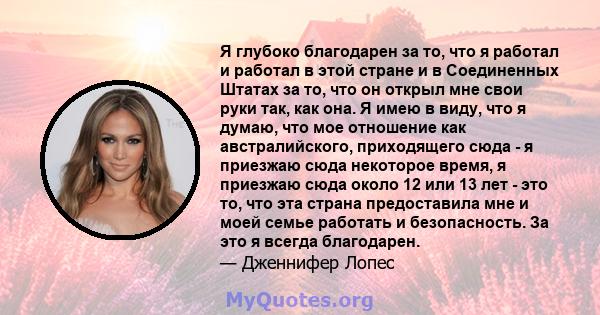 Я глубоко благодарен за то, что я работал и работал в этой стране и в Соединенных Штатах за то, что он открыл мне свои руки так, как она. Я имею в виду, что я думаю, что мое отношение как австралийского, приходящего сюда - я приезжаю сюда некоторое время, я приезжаю сюда около 12 или 13 лет - это то, что эта страна предоставила мне и моей семье работать и безопасность. За это я всегда благодарен.
— Дженнифер Лопес

MyQuotes.org